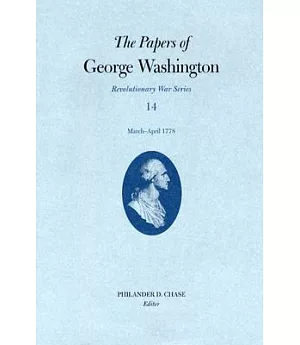 The Papers of
George Washington

Revolutionary War Series

14

March–April 1778

PHILANDER D. CHASE
Editor